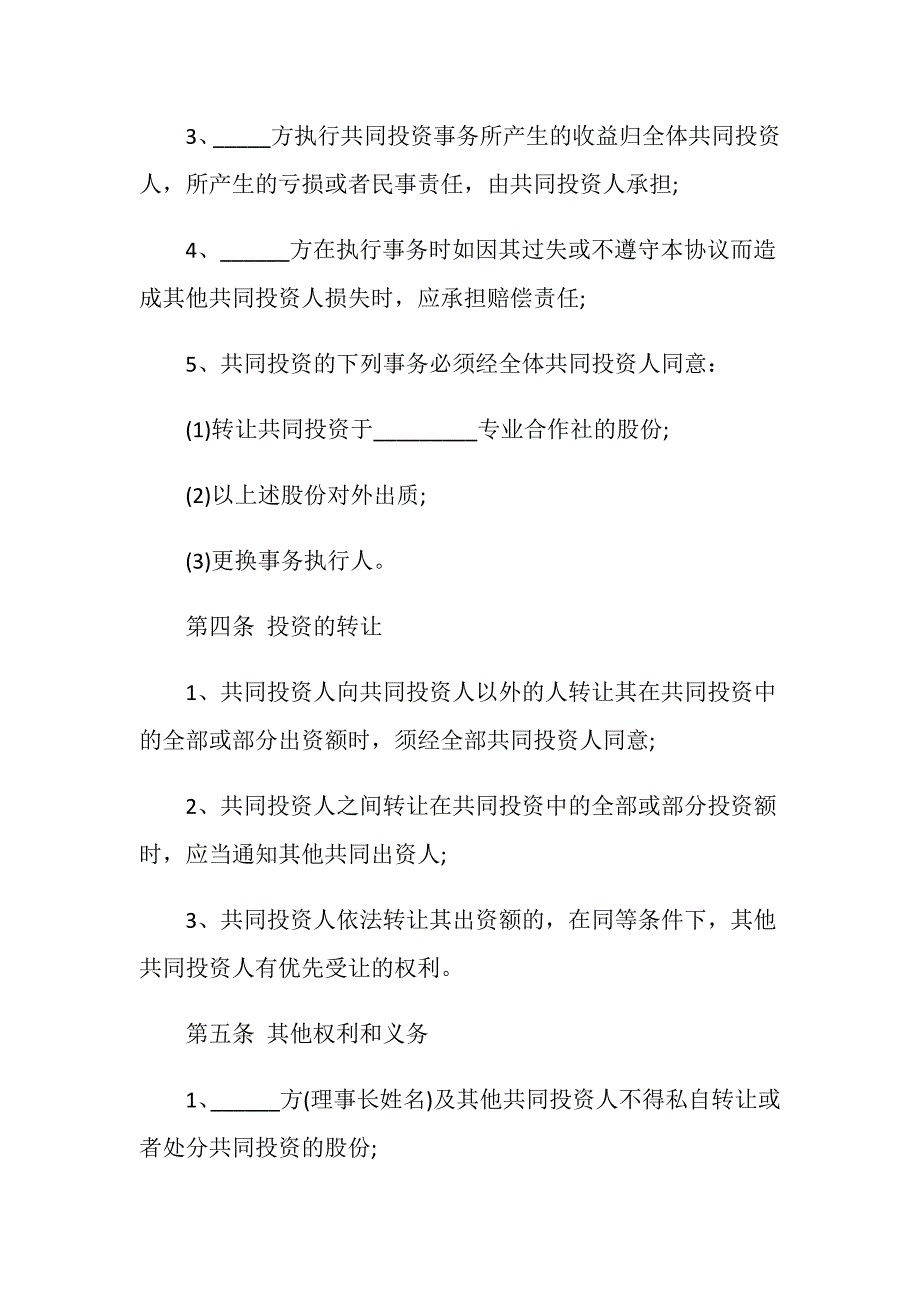 3、_____方执行共同投资事务所产生的收益归全体共同投资人，所产生的亏损或者民事责任，由共同投资人承担;

4、______方在执行事务时如因其过失或不遵守本协议而造成其他共同投资人损失时，应承担赔偿责任;

5、共同投资的下列事务必须经全体共同投资人同意：

(1)转让共同投资于_________专业合作社的股份;

(2)以上述股份对外出质;

(3)更换事务执行人。

第四条 投资的转让

1、共同投资人向共同投资人以外的人转让其在共同投资中的全部或部分出资额时，须经全部共同投资人同意;

2、共同投资人之间转让在共同投资中的全部或部分投资额时，应当通知其他共同出资人;

3、共同投资人依法转让其出资额的，在同等条件下，其他共同投资人有优先受让的权利。

第五条 其他权利和义务

1、______方(理事长姓名)及其他共同投资人不得私自转让或者处分共同投资的股份;